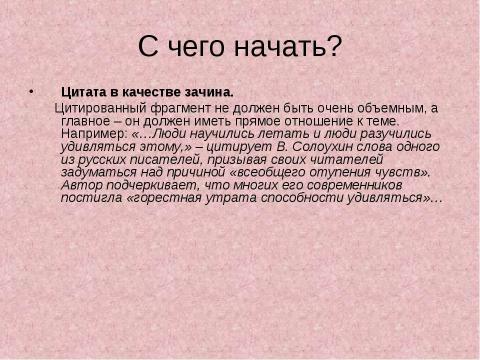 С чего начать?

• Цитата в качестве зачина.

Цитированный фрагмент не должен быть очень объемным, а главное – он должен иметь прямое отношение к теме. Например: «…Люди научились летать и люди разучились удивляться этому,» – цитирует В. Солоухин слова одного из русских писателей, призывая своих читателей задуматься над причиной «всеобщего отупения чувств». Автор подчеркивает, что многих его современников постигла «горестная утрата способности удивляться»…